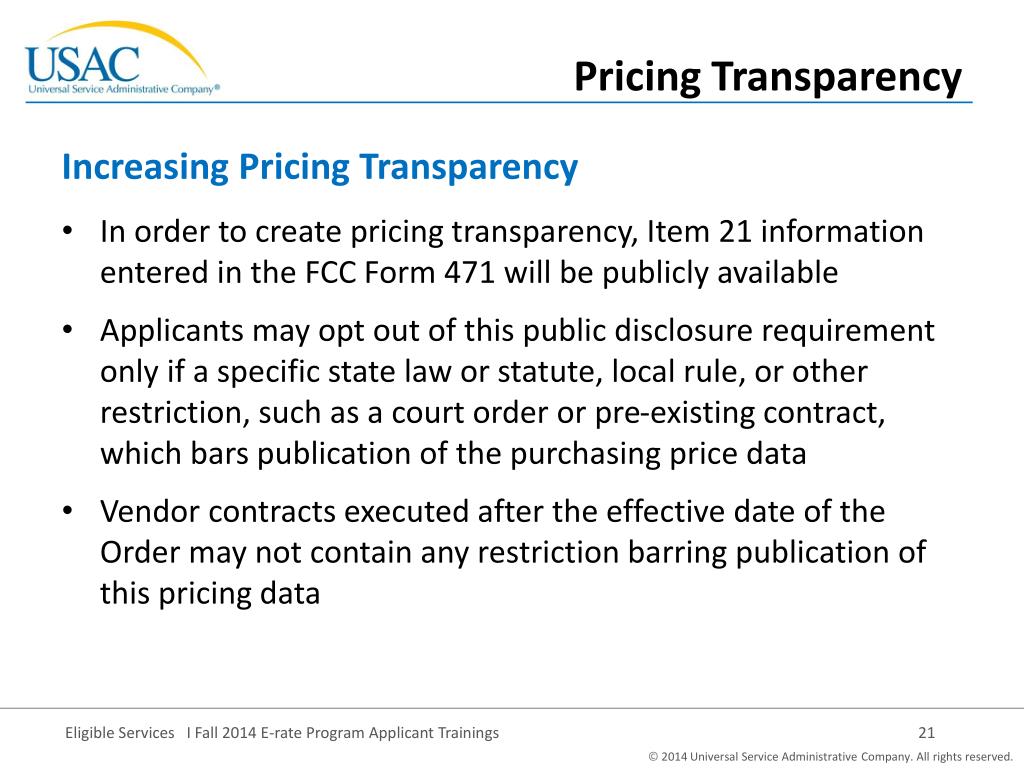 USAC
Universal Service Administrative Company®

Pricing Transparency

Increasing Pricing Transparency

• In order to create pricing transparency, Item 21 information entered in the FCC Form 471 will be publicly available

• Applicants may opt out of this public disclosure requirement only if a specific state law or statute, local rule, or other restriction, such as a court order or pre-existing contract, which bars publication of the purchasing price data

• Vendor contracts executed after the effective date of the Order may not contain any restriction barring publication of this pricing data

Eligible Services I Fall 2014 E-rate Program Applicant Trainings

21

© 2014 Universal Service Administrative Company. All rights reserved.